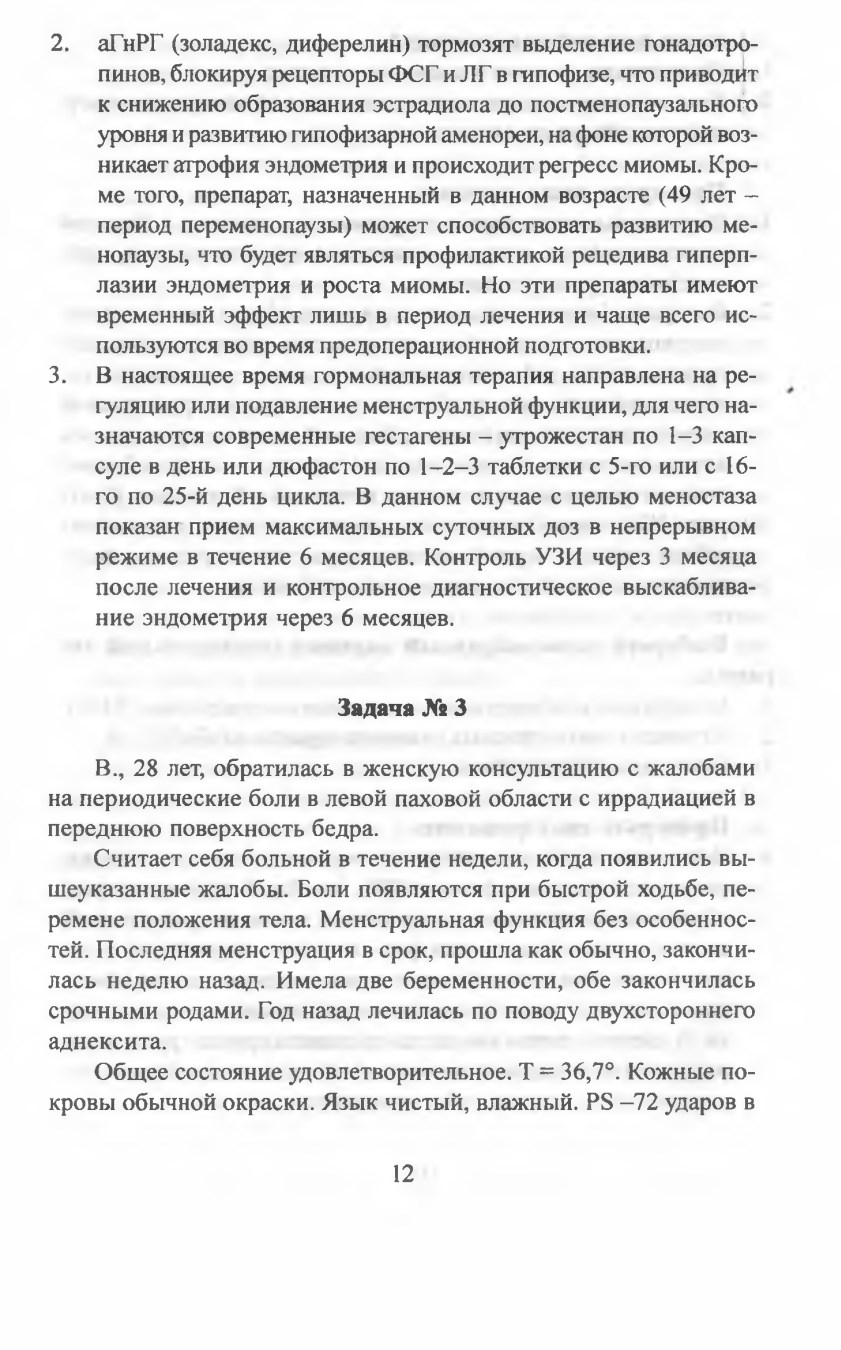 2. аГнРГ (золадекс, диферелин) тормозят выделение гонадотропинов, блокируя рецепторы ФСГ и ЛГ в гипофизе, что приводит к снижению образования эстрадиола до постменопаузального уровня и развитию гипофизарной аменореи, на фоне которой возникает атрофия эндометрия и происходит регресс миомы. Кроме того, препарат, назначенный в данном возрасте (49 лет – период переменопаузы) может способствовать развитию менопаузы, что будет являться профилактикой рецедива гиперплазии эндометрия и роста миомы. Но эти препараты имеют временный эффект лишь в период лечения и чаще всего используются во время предоперационной подготовки.

3. В настоящее время гормональная терапия направлена на регуляцию или подавление менструальной функции, для чего назначаются современные гестагены – утрожестан по 1–3 капсуле в день или дюфастон по 1–2–3 таблетки с 5-го или с 16-го по 25-й день цикла. В данном случае с целью меностаза показан прием максимальных суточных доз в непрерывном режиме в течение 6 месяцев. Контроль УЗИ через 3 месяца после лечения и контрольное диагностическое выскабливание эндометрия через 6 месяцев.

Задача № 3

В., 28 лет, обратилась в женскую консультацию с жалобами на периодические боли в левой паховой области с иррадиацией в переднюю поверхность бедра.

Считает себя больной в течение недели, когда появились вышеуказанные жалобы. Боли появляются при быстрой ходьбе, перемене положения тела. Менструальная функция без особенностей. Последняя менструация в срок, прошла как обычно, закончилась неделю назад. Имела две беременности, обе закончилась срочными родами. Год назад лечилась по поводу двухстороннего аднексита.

Общее состояние удовлетворительное. Т = 36,7°. Кожные покровы обычной окраски. Язык чистый, влажный. PS –72 ударов в

12